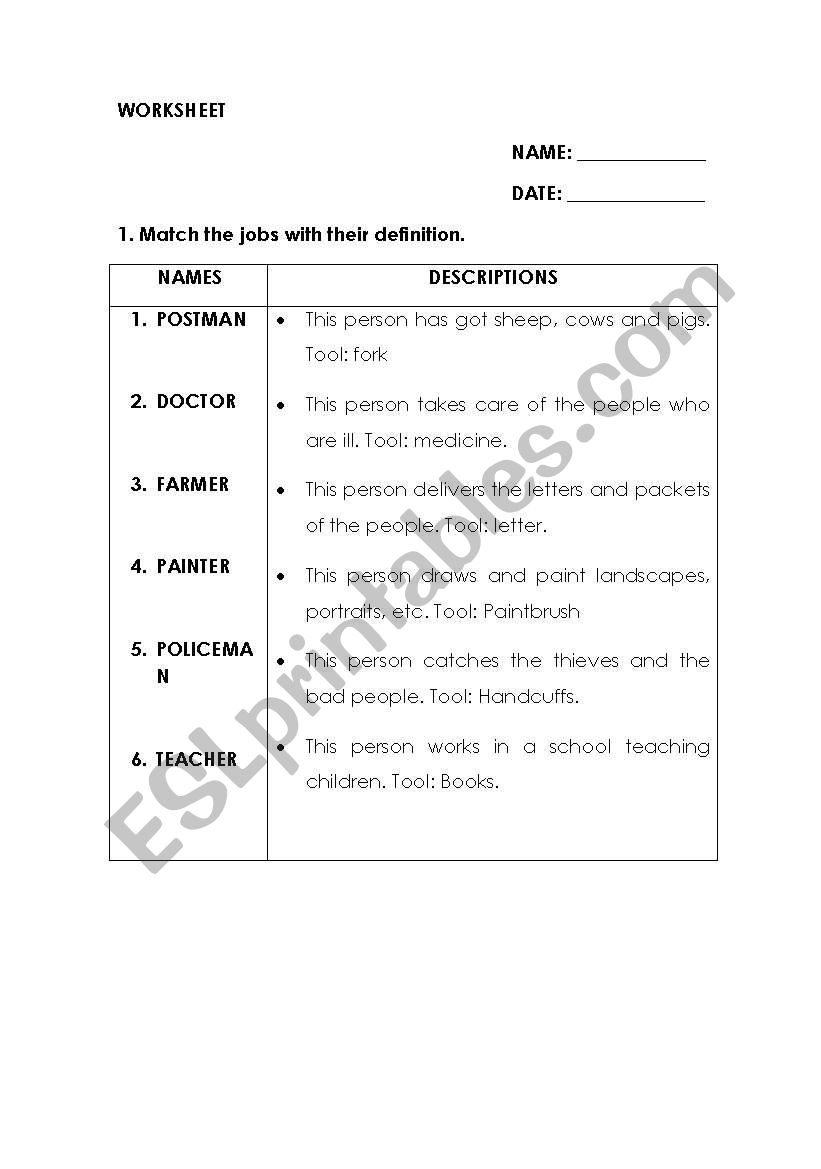 WORKSHEET

NAME: ____________

DATE: ____________

1. Match the jobs with their definition.

| NAMES | DESCRIPTIONS |
|---|---|
| 1. POSTMAN | • This person has got sheep, cows and pigs. Tool: fork |
| 2. DOCTOR | • This person takes care of the people who are ill. Tool: medicine. |
| 3. FARMER | • This person delivers the letters and packets of the people. Tool: letter. |
| 4. PAINTER | • This person draws and paint landscapes, portraits, etc. Tool: Paintbrush |
| 5. POLICEMAN | • This person catches the thieves and the bad people. Tool: Handcuffs. |
| 6. TEACHER | • This person works in a school teaching children. Tool: Books. |

ESLprintables.com